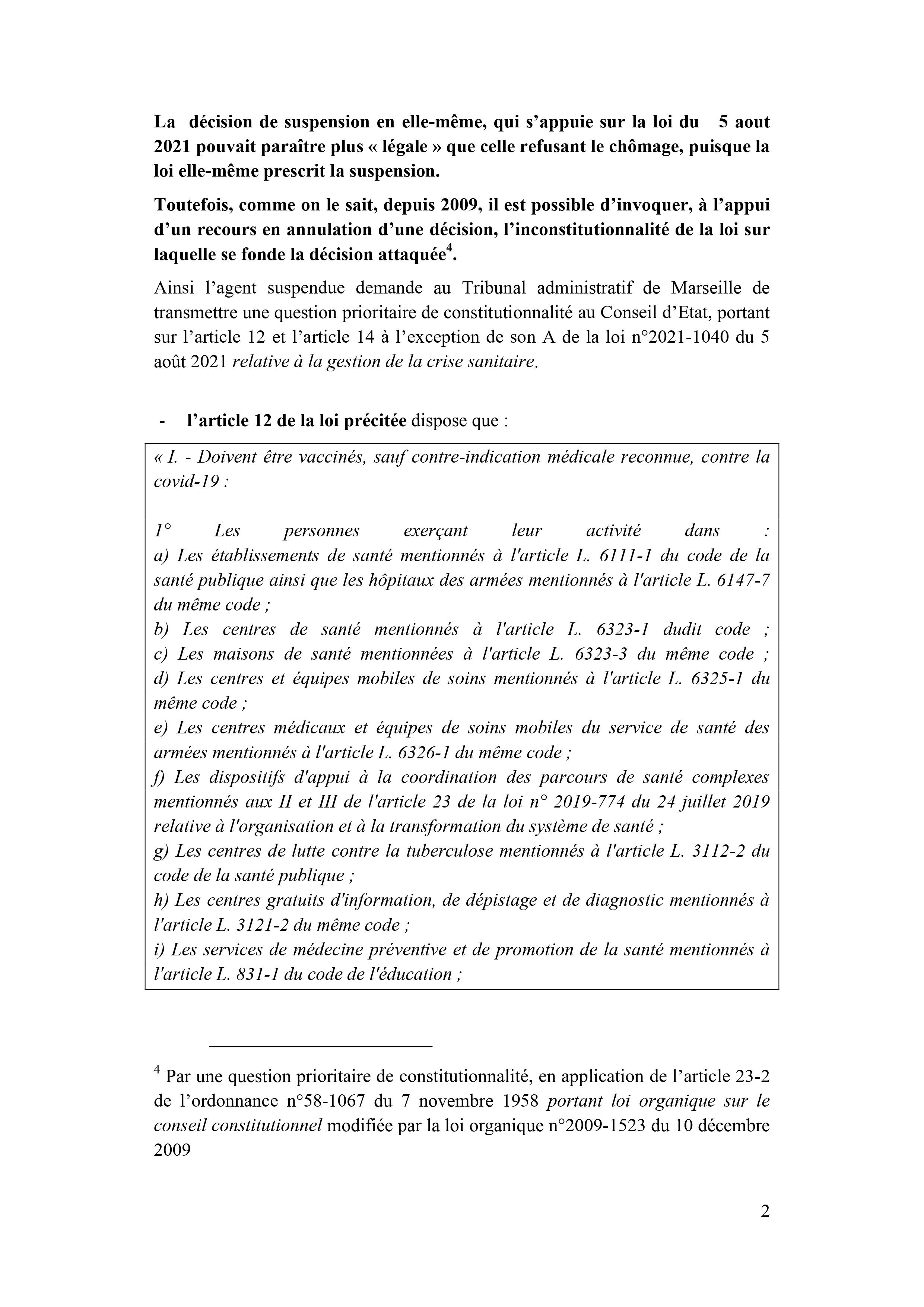 La décision de suspension en elle-même, qui s'appuie sur la loi du 5 aout 2021 pouvait paraître plus « légale » que celle refusant le chômage, puisque la loi elle-même prescrit la suspension.

Toutefois, comme on le sait, depuis 2009, il est possible d'invoquer, à l'appui d'un recours en annulation d'une décision, l'inconstitutionnalité de la loi sur laquelle se fonde la décision attaquée$^4$.

Ainsi l'agent suspendue demande au Tribunal administratif de Marseille de transmettre une question prioritaire de constitutionnalité au Conseil d'Etat, portant sur l'article 12 et l'article 14 à l'exception de son A de la loi n°2021-1040 du 5 août 2021 relative à la gestion de la crise sanitaire.

- l'article 12 de la loi précitée dispose que :

« I. - Doivent être vaccinés, sauf contre-indication médicale reconnue, contre la covid-19 :

1° Les personnes exerçant leur activité dans :
a) Les établissements de santé mentionnés à l'article L. 6111-1 du code de la santé publique ainsi que les hôpitaux des armées mentionnés à l'article L. 6147-7 du même code ;
b) Les centres de santé mentionnés à l'article L. 6323-1 dudit code ;
c) Les maisons de santé mentionnées à l'article L. 6323-3 du même code ;
d) Les centres et équipes mobiles de soins mentionnés à l'article L. 6325-1 du même code ;
e) Les centres médicaux et équipes de soins mobiles du service de santé des armées mentionnés à l'article L. 6326-1 du même code ;
f) Les dispositifs d'appui à la coordination des parcours de santé complexes mentionnés aux II et III de l'article 23 de la loi n° 2019-774 du 24 juillet 2019 relative à l'organisation et à la transformation du système de santé ;
g) Les centres de lutte contre la tuberculose mentionnés à l'article L. 3112-2 du code de la santé publique ;
h) Les centres gratuits d'information, de dépistage et de diagnostic mentionnés à l'article L. 3121-2 du même code ;
i) Les services de médecine préventive et de promotion de la santé mentionnés à l'article L. 831-1 du code de l'éducation ;

$^4$ Par une question prioritaire de constitutionnalité, en application de l'article 23-2 de l'ordonnance n°58-1067 du 7 novembre 1958 portant loi organique sur le conseil constitutionnel modifiée par la loi organique n°2009-1523 du 10 décembre 2009

2